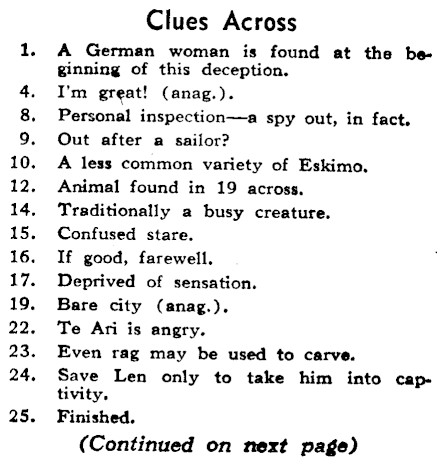 Clues Across

1. A German woman is found at the beginning of this deception.
4. I'm great! (anag.).
8. Personal inspection—a spy out, in fact.
9. Out after a sailor?
10. A less common variety of Eskimo.
12. Animal found in 19 across.
14. Traditionally a busy creature.
15. Confused stare.
16. If good, farewell.
17. Deprived of sensation.
19. Bare city (anag.).
22. Te Ari is angry.
23. Even rag may be used to carve.
24. Save Len only to take him into captivity.
25. Finished.

(Continued on next page)